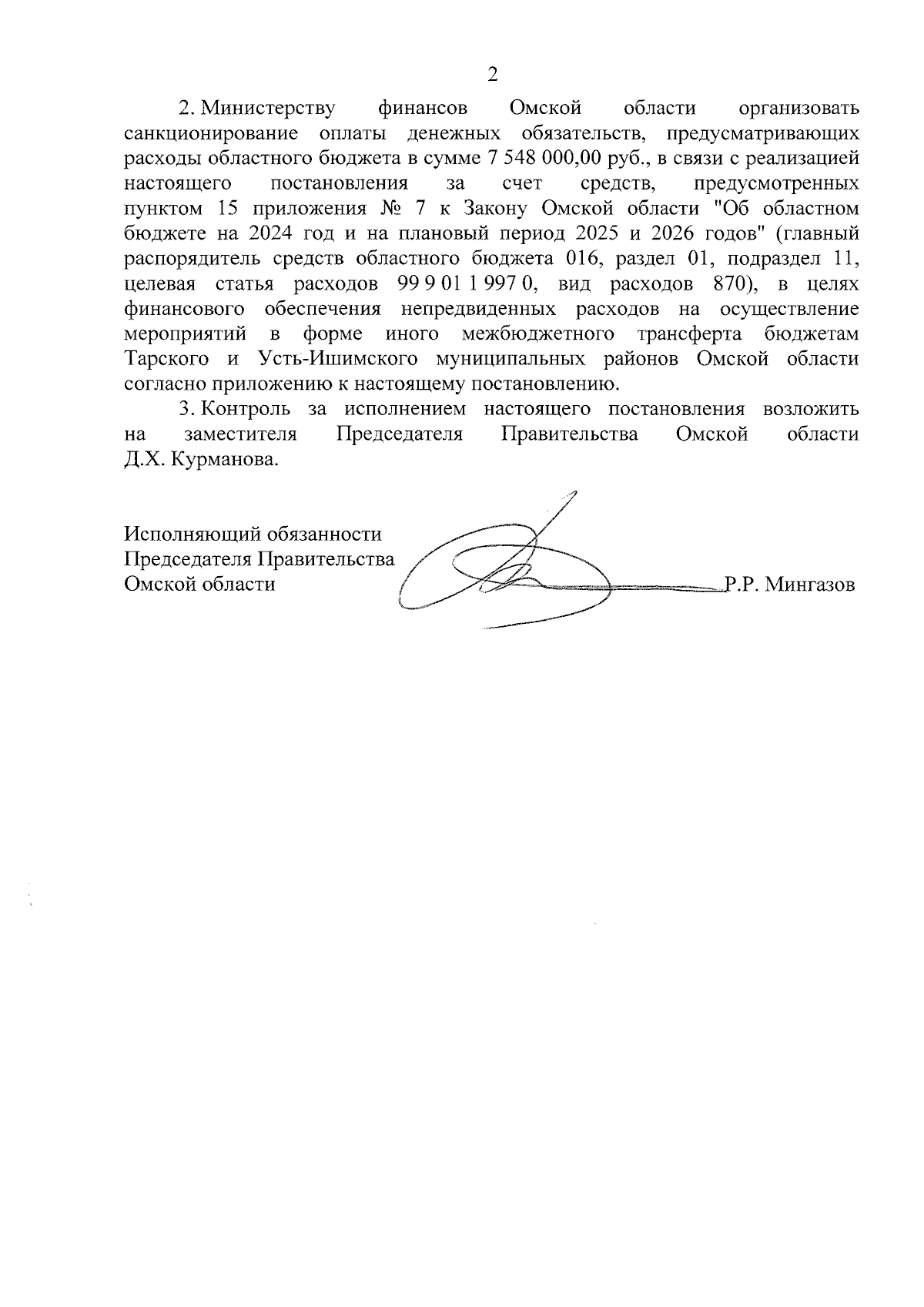 2

2. Министерству финансов Омской области организовать санкционирование оплаты денежных обязательств, предусматривающих расходы областного бюджета в сумме 7 548 000,00 руб., в связи с реализацией настоящего постановления за счет средств, предусмотренных пунктом 15 приложения № 7 к Закону Омской области "Об областном бюджете на 2024 год и на плановый период 2025 и 2026 годов" (главный распорядитель средств областного бюджета 016, раздел 01, подраздел 11, целевая статья расходов 99 9 01 1 997 0, вид расходов 870), в целях финансового обеспечения непредвиденных расходов на осуществление мероприятий в форме иного межбюджетного трансферта бюджетам Тарского и Усть-Ишимского муниципальных районов Омской области согласно приложению к настоящему постановлению.

3. Контроль за исполнением настоящего постановления возложить на заместителя Председателя Правительства Омской области Д.Х. Курманова.

Исполняющий обязанности
Председателя Правительства
Омской области Р.Р. Мингазов